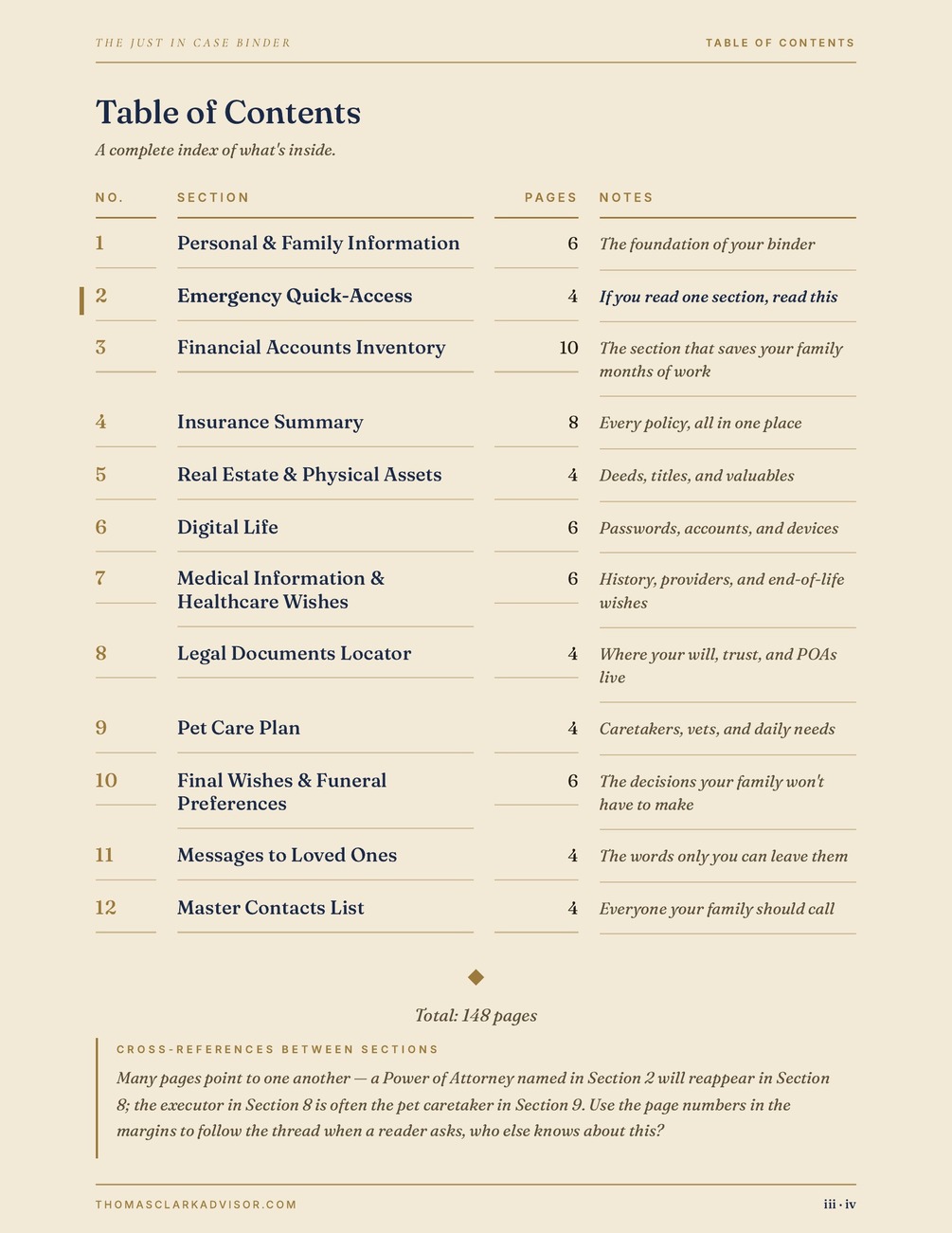 THE JUST IN CASE BINDER

TABLE OF CONTENTS

Table of Contents

A complete index of what's inside.

| NO. | SECTION | PAGES | NOTES |
|---|---|---|---|
| 1 | Personal & Family Information | 6 | The foundation of your binder |
| 2 | Emergency Quick-Access | 4 | If you read one section, read this |
| 3 | Financial Accounts Inventory | 10 | The section that saves your family months of work |
| 4 | Insurance Summary | 8 | Every policy, all in one place |
| 5 | Real Estate & Physical Assets | 4 | Deeds, titles, and valuables |
| 6 | Digital Life | 6 | Passwords, accounts, and devices |
| 7 | Medical Information & Healthcare Wishes | 6 | History, providers, and end-of-life wishes |
| 8 | Legal Documents Locator | 4 | Where your will, trust, and POAs live |
| 9 | Pet Care Plan | 4 | Caretakers, vets, and daily needs |
| 10 | Final Wishes & Funeral Preferences | 6 | The decisions your family won't have to make |
| 11 | Messages to Loved Ones | 4 | The words only you can leave them |
| 12 | Master Contacts List | 4 | Everyone your family should call |

Total: 148 pages

CROSS-REFERENCES BETWEEN SECTIONS

Many pages point to one another — a Power of Attorney named in Section 2 will reappear in Section 8; the executor in Section 8 is often the pet caretaker in Section 9. Use the page numbers in the margins to follow the thread when a reader asks, who else knows about this?

THOMASCLARKADVISOR.COM

iii · iv